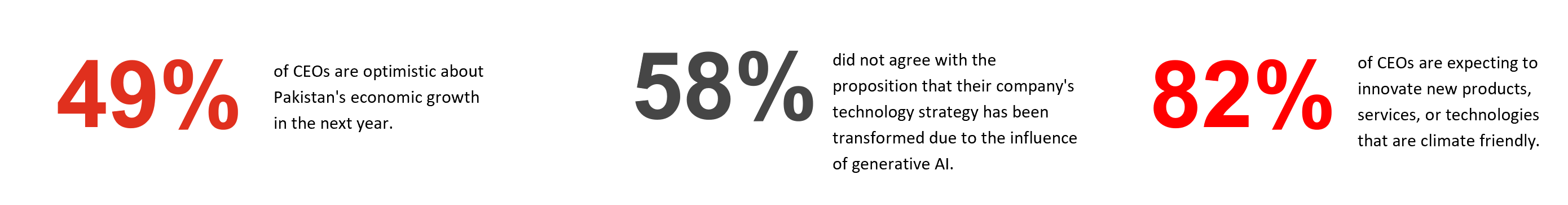 49%

of CEOs are optimistic about Pakistan's economic growth in the next year.

58%

did not agree with the proposition that their company's technology strategy has been transformed due to the influence of generative AI.

82%

of CEOs are expecting to innovate new products, services, or technologies that are climate friendly.